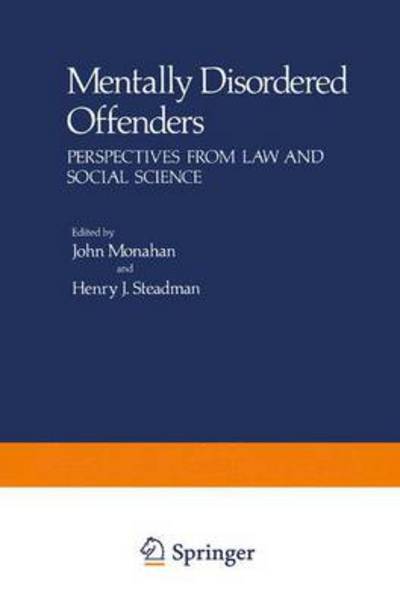 Mentally Disordered Offenders

PERSPECTIVES FROM LAW AND SOCIAL SCIENCE

Edited by
John Monahan
and
Henry J. Steadman

Springer